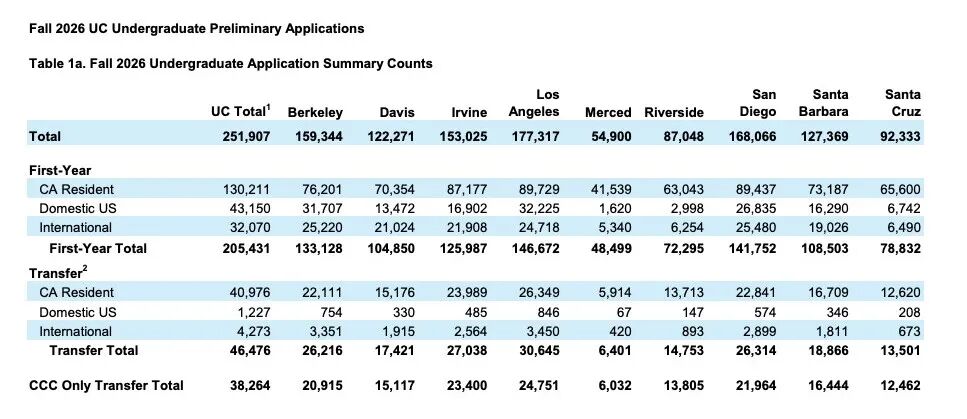 Fall 2026 UC Undergraduate Preliminary Applications

Table 1a. Fall 2026 Undergraduate Application Summary Counts

| | UC Total$^1$ | Berkeley | Davis | Irvine | Los Angeles | Merced | Riverside | San Diego | Santa Barbara | Santa Cruz |
|---|---|---|---|---|---|---|---|---|---|---|
| Total | 251,907 | 159,344 | 122,271 | 153,025 | 177,317 | 54,900 | 87,048 | 168,066 | 127,369 | 92,333 |
| First-Year | | | | | | | | | | |
| CA Resident | 130,211 | 76,201 | 70,354 | 87,177 | 89,729 | 41,539 | 63,043 | 89,437 | 73,187 | 65,600 |
| Domestic US | 43,150 | 31,707 | 13,472 | 16,902 | 32,225 | 1,620 | 2,998 | 26,835 | 16,290 | 6,742 |
| International | 32,070 | 25,220 | 21,024 | 21,908 | 24,718 | 5,340 | 6,254 | 25,480 | 19,026 | 6,490 |
| First-Year Total | 205,431 | 133,128 | 104,850 | 125,987 | 146,672 | 48,499 | 72,295 | 141,752 | 108,503 | 78,832 |
| Transfer$^2$ | | | | | | | | | | |
| CA Resident | 40,976 | 22,111 | 15,176 | 23,989 | 26,349 | 5,914 | 13,713 | 22,841 | 16,709 | 12,620 |
| Domestic US | 1,227 | 754 | 330 | 485 | 846 | 67 | 147 | 574 | 346 | 208 |
| International | 4,273 | 3,351 | 1,915 | 2,564 | 3,450 | 420 | 893 | 2,899 | 1,811 | 673 |
| Transfer Total | 46,476 | 26,216 | 17,421 | 27,038 | 30,645 | 6,401 | 14,753 | 26,314 | 18,866 | 13,501 |
| CCC Only Transfer Total | 38,264 | 20,915 | 15,117 | 23,400 | 24,751 | 6,032 | 13,805 | 21,964 | 16,444 | 12,462 |